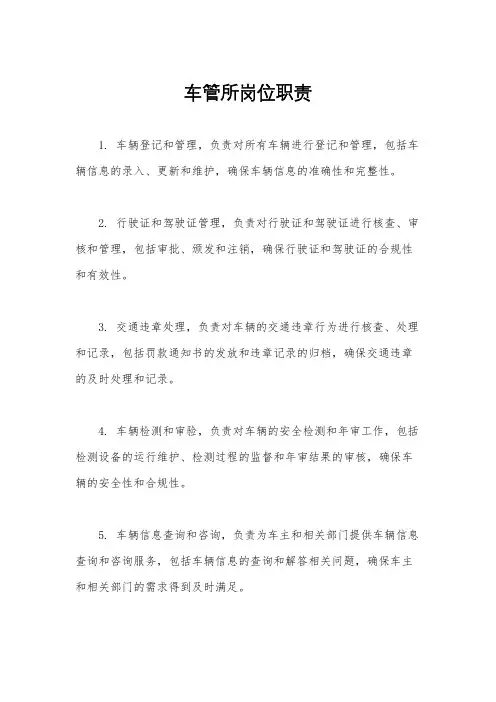 车管所岗位职责

1. 车辆登记和管理，负责对所有车辆进行登记和管理，包括车辆信息的录入、更新和维护，确保车辆信息的准确性和完整性。

2. 行驶证和驾驶证管理，负责对行驶证和驾驶证进行核查、审核和管理，包括审批、颁发和注销，确保行驶证和驾驶证的合规性和有效性。

3. 交通违章处理，负责对车辆的交通违章行为进行核查、处理和记录，包括罚款通知书的发放和违章记录的归档，确保交通违章的及时处理和记录。

4. 车辆检测和审验，负责对车辆的安全检测和年审工作，包括检测设备的运行维护、检测过程的监督和年审结果的审核，确保车辆的安全性和合规性。

5. 车辆信息查询和咨询，负责为车主和相关部门提供车辆信息查询和咨询服务，包括车辆信息的查询和解答相关问题，确保车主和相关部门的需求得到及时满足。